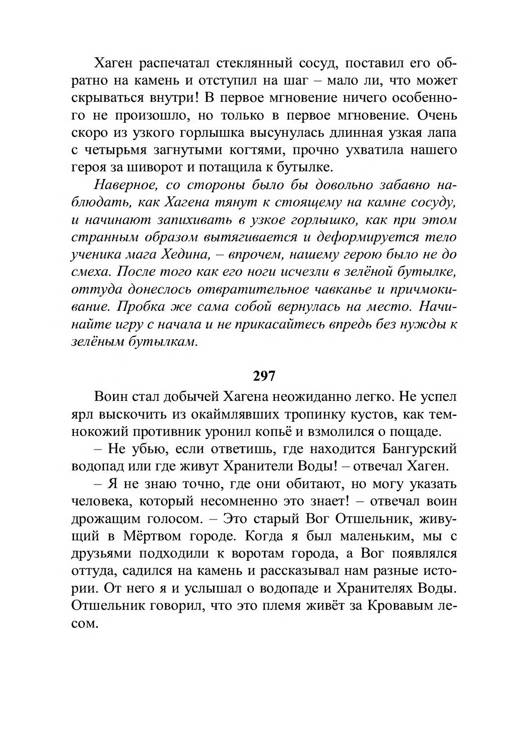 Хаген распечатал стеклянный сосуд, поставил его обратно на камень и отступил на шаг – мало ли, что может скрываться внутри! В первое мгновение ничего особенного не произошло, но только в первое мгновение. Очень скоро из узкого горлышка высунулась длинная узкая лапа с четырьмя загнутыми когтями, прочно ухватила нашего героя за шиворот и потащила к бутылке.

Наверное, со стороны было бы довольно забавно наблюдать, как Хагена тянут к стоящему на камне сосуду, и начинают запихивать в узкое горлышко, как при этом странным образом вытягивается и деформируется тело ученика мага Хедина, – впрочем, нашему герою было не до смеха. После того как его ноги исчезли в зелёной бутылке, оттуда донеслось отвратительное чавканье и причмокивание. Пробка же сама собой вернулась на место. Начинайте игру с начала и не прикасайтесь впредь без нужды к зелёным бутылкам.

297

Воин стал добычей Хагена неожиданно легко. Не успел ярл выскочить из окаймлявших тропинку кустов, как темнокожий противник уронил копьё и взмолился о пощаде.

– Не убью, если ответишь, где находится Бангурский водопад или где живут Хранители Воды! – отвечал Хаген.

– Я не знаю точно, где они обитают, но могу указать человека, который несомненно это знает! – отвечал воин дрожащим голосом. – Это старый Вог Отшельник, живущий в Мёртвом городе. Когда я был маленьким, мы с друзьями подходили к воротам города, а Вог появлялся оттуда, садился на камень и рассказывал нам разные истории. От него я и услышал о водопаде и Хранителях Воды. Отшельник говорил, что это племя живёт за Кровавым лесом.